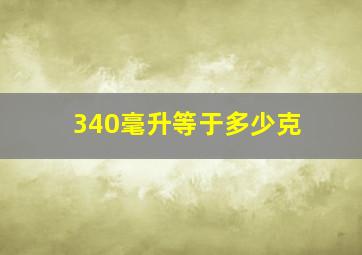 340毫升等于多少克